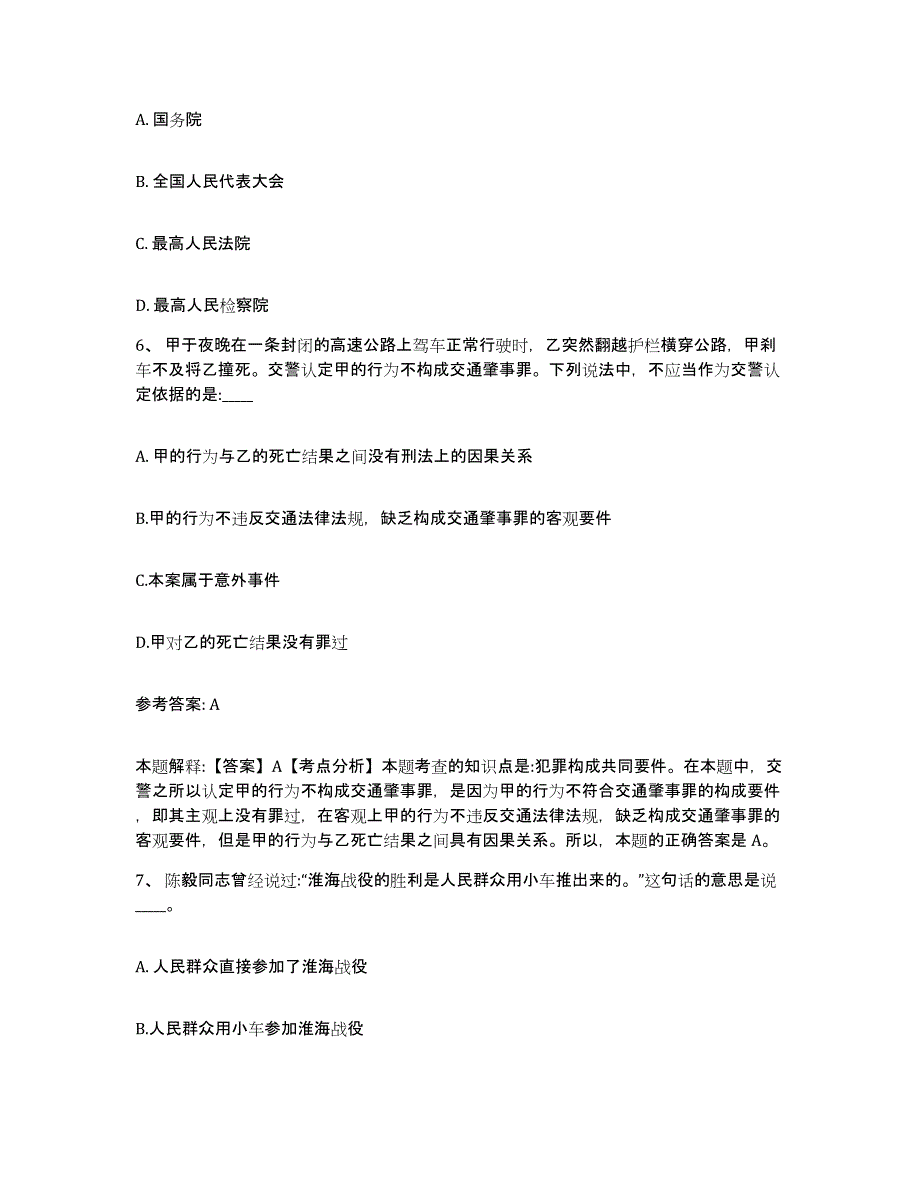 A. 国务院

B. 全国人民代表大会

C. 最高人民法院

D. 最高人民检察院

6、 甲于夜晚在一条封闭的高速公路上驾车正常行驶时，乙突然翻越护栏横穿公路，甲刹车不及将乙撞死。交警认定甲的行为不构成交通肇事罪。下列说法中，不应当作为交警认定依据的是:____

A. 甲的行为与乙的死亡结果之间没有刑法上的因果关系

B.甲的行为不违反交通法律法规，缺乏构成交通肇事罪的客观要件

C.本案属于意外事件

D.甲对乙的死亡结果没有罪过

参考答案: A

本题解释:【答案】A【考点分析】本题考查的知识点是:犯罪构成共同要件。在本题中，交警之所以认定甲的行为不构成交通肇事罪，是因为甲的行为不符合交通肇事罪的构成要件，即其主观上没有罪过，在客观上甲的行为不违反交通法律法规，缺乏构成交通肇事罪的客观要件，但是甲的行为与乙死亡结果之间具有因果关系。所以，本题的正确答案是 A。

7、 陈毅同志曾经说过:“淮海战役的胜利是人民群众用小车推出来的。”这句话的意思是说____。

A. 人民群众直接参加了淮海战役

B.人民群众用小车参加淮海战役